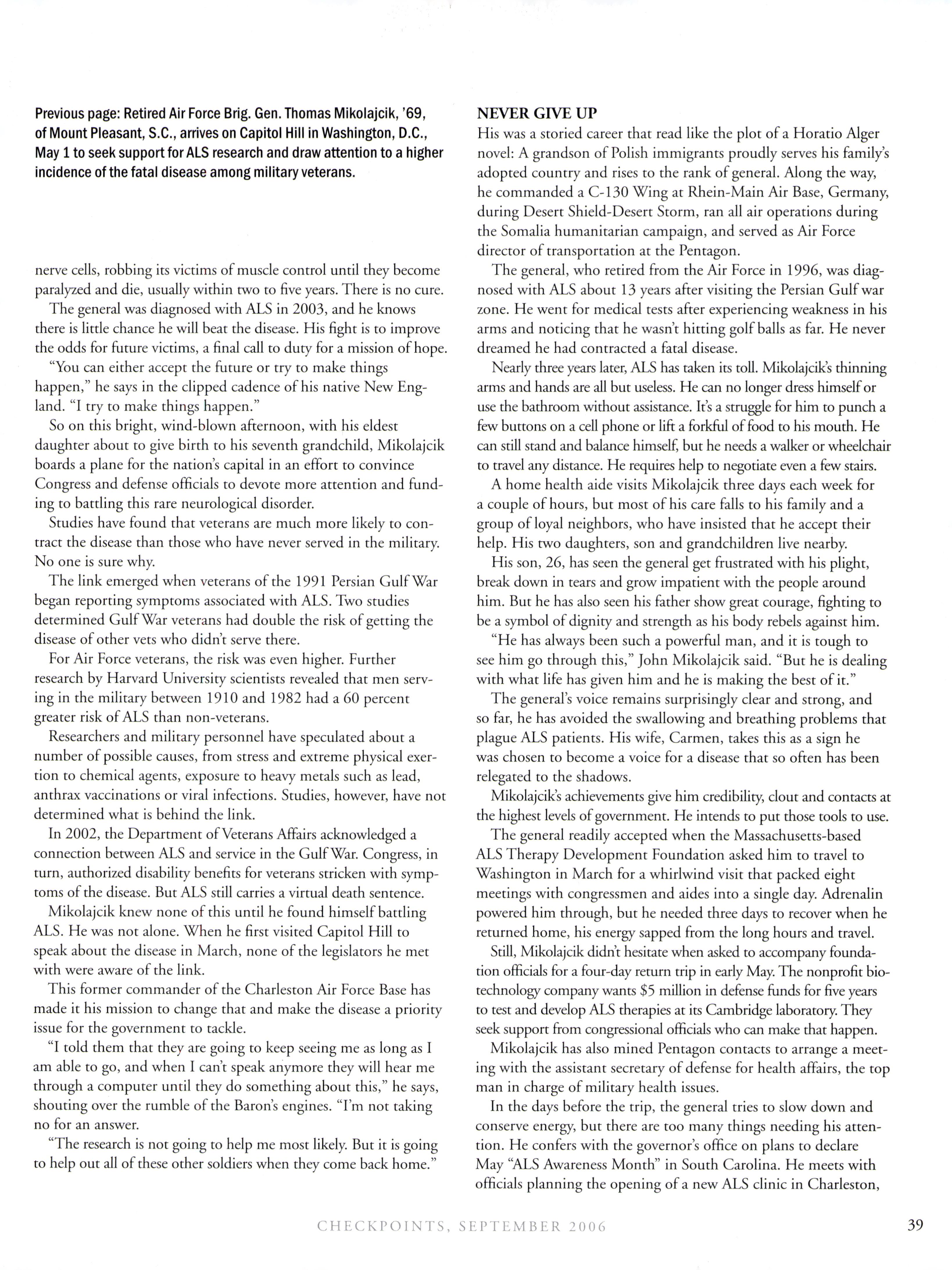 Previous page: Retired Air Force Brig. Gen. Thomas Mikolajcik, '69, of Mount Pleasant, S.C., arrives on Capitol Hill in Washington, D.C., May 1 to seek support for ALS research and draw attention to a higher incidence of the fatal disease among military veterans.

nerve cells, robbing its victims of muscle control until they become paralyzed and die, usually within two to five years. There is no cure.

The general was diagnosed with ALS in 2003, and he knows there is little chance he will beat the disease. His fight is to improve the odds for future victims, a final call to duty for a mission of hope.

"You can either accept the future or try to make things happen," he says in the clipped cadence of his native New England. "I try to make things happen."

So on this bright, wind-blown afternoon, with his eldest daughter about to give birth to his seventh grandchild, Mikolajcik boards a plane for the nation's capital in an effort to convince Congress and defense officials to devote more attention and funding to battling this rare neurological disorder.

Studies have found that veterans are much more likely to contract the disease than those who have never served in the military. No one is sure why.

The link emerged when veterans of the 1991 Persian Gulf War began reporting symptoms associated with ALS. Two studies determined Gulf War veterans had double the risk of getting the disease of other vets who didn't serve there.

For Air Force veterans, the risk was even higher. Further research by Harvard University scientists revealed that men serving in the military between 1910 and 1982 had a 60 percent greater risk of ALS than non-veterans.

Researchers and military personnel have speculated about a number of possible causes, from stress and extreme physical exertion to chemical agents, exposure to heavy metals such as lead, anthrax vaccinations or viral infections. Studies, however, have not determined what is behind the link.

In 2002, the Department of Veterans Affairs acknowledged a connection between ALS and service in the Gulf War. Congress, in turn, authorized disability benefits for veterans stricken with symptoms of the disease. But ALS still carries a virtual death sentence.

Mikolajcik knew none of this until he found himself battling ALS. He was not alone. When he first visited Capitol Hill to speak about the disease in March, none of the legislators he met with were aware of the link.

This former commander of the Charleston Air Force Base has made it his mission to change that and make the disease a priority issue for the government to tackle.

"I told them that they are going to keep seeing me as long as I am able to go, and when I can't speak anymore they will hear me through a computer until they do something about this," he says, shouting over the rumble of the Baron's engines. "I'm not taking no for an answer.

"The research is not going to help me most likely. But it is going to help out all of these other soldiers when they come back home."

NEVER GIVE UP
His was a storied career that read like the plot of a Horatio Alger novel: A grandson of Polish immigrants proudly serves his family's adopted country and rises to the rank of general. Along the way, he commanded a C-130 Wing at Rhein-Main Air Base, Germany, during Desert Shield-Desert Storm, ran all air operations during the Somalia humanitarian campaign, and served as Air Force director of transportation at the Pentagon.

The general, who retired from the Air Force in 1996, was diagnosed with ALS about 13 years after visiting the Persian Gulf war zone. He went for medical tests after experiencing weakness in his arms and noticing that he wasn't hitting golf balls as far. He never dreamed he had contracted a fatal disease.

Nearly three years later, ALS has taken its toll. Mikolajcik's thinning arms and hands are all but useless. He can no longer dress himself or use the bathroom without assistance. It's a struggle for him to punch a few buttons on a cell phone or lift a forkful of food to his mouth. He can still stand and balance himself, but he needs a walker or wheelchair to travel any distance. He requires help to negotiate even a few stairs.

A home health aide visits Mikolajcik three days each week for a couple of hours, but most of his care falls to his family and a group of loyal neighbors, who have insisted that he accept their help. His two daughters, son and grandchildren live nearby.

His son, 26, has seen the general get frustrated with his plight, break down in tears and grow impatient with the people around him. But he has also seen his father show great courage, fighting to be a symbol of dignity and strength as his body rebels against him.

"He has always been such a powerful man, and it is tough to see him go through this," John Mikolajcik said. "But he is dealing with what life has given him and he is making the best of it."

The general's voice remains surprisingly clear and strong, and so far, he has avoided the swallowing and breathing problems that plague ALS patients. His wife, Carmen, takes this as a sign he was chosen to become a voice for a disease that so often has been relegated to the shadows.

Mikolajcik's achievements give him credibility, clout and contacts at the highest levels of government. He intends to put those tools to use.

The general readily accepted when the Massachusetts-based ALS Therapy Development Foundation asked him to travel to Washington in March for a whirlwind visit that packed eight meetings with congressmen and aides into a single day. Adrenalin powered him through, but he needed three days to recover when he returned home, his energy sapped from the long hours and travel.

Still, Mikolajcik didn't hesitate when asked to accompany foundation officials for a four-day return trip in early May. The nonprofit biotechnology company wants $5 million in defense funds for five years to test and develop ALS therapies at its Cambridge laboratory. They seek support from congressional officials who can make that happen.

Mikolajcik has also mined Pentagon contacts to arrange a meeting with the assistant secretary of defense for health affairs, the top man in charge of military health issues.

In the days before the trip, the general tries to slow down and conserve energy, but there are too many things needing his attention. He confers with the governor's office on plans to declare May "ALS Awareness Month" in South Carolina. He meets with officials planning the opening of a new ALS clinic in Charleston,

CHECKPOINTS, SEPTEMBER 2006 39